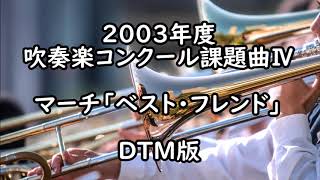 2003年度
吹奏楽コンクール課題曲Ⅳ

マーチ「ベスト・フレンド」

DTM版